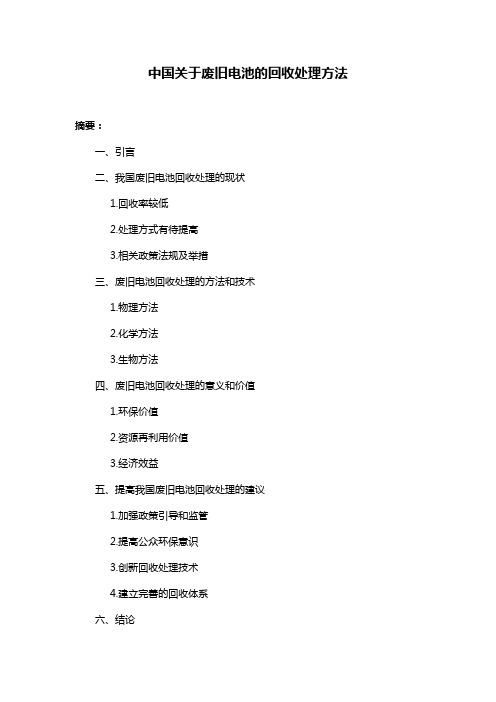 中国关于废旧电池的回收处理方法

摘要：

一、引言

二、我国废旧电池回收处理的现状

1.回收率较低

2.处理方式有待提高

3.相关政策法规及举措

三、废旧电池回收处理的方法和技术

1.物理方法

2.化学方法

3.生物方法

四、废旧电池回收处理的意义和价值

1.环保价值

2.资源再利用价值

3.经济效益

五、提高我国废旧电池回收处理的建议

1.加强政策引导和监管

2.提高公众环保意识

3.创新回收处理技术

4.建立完善的回收体系

六、结论